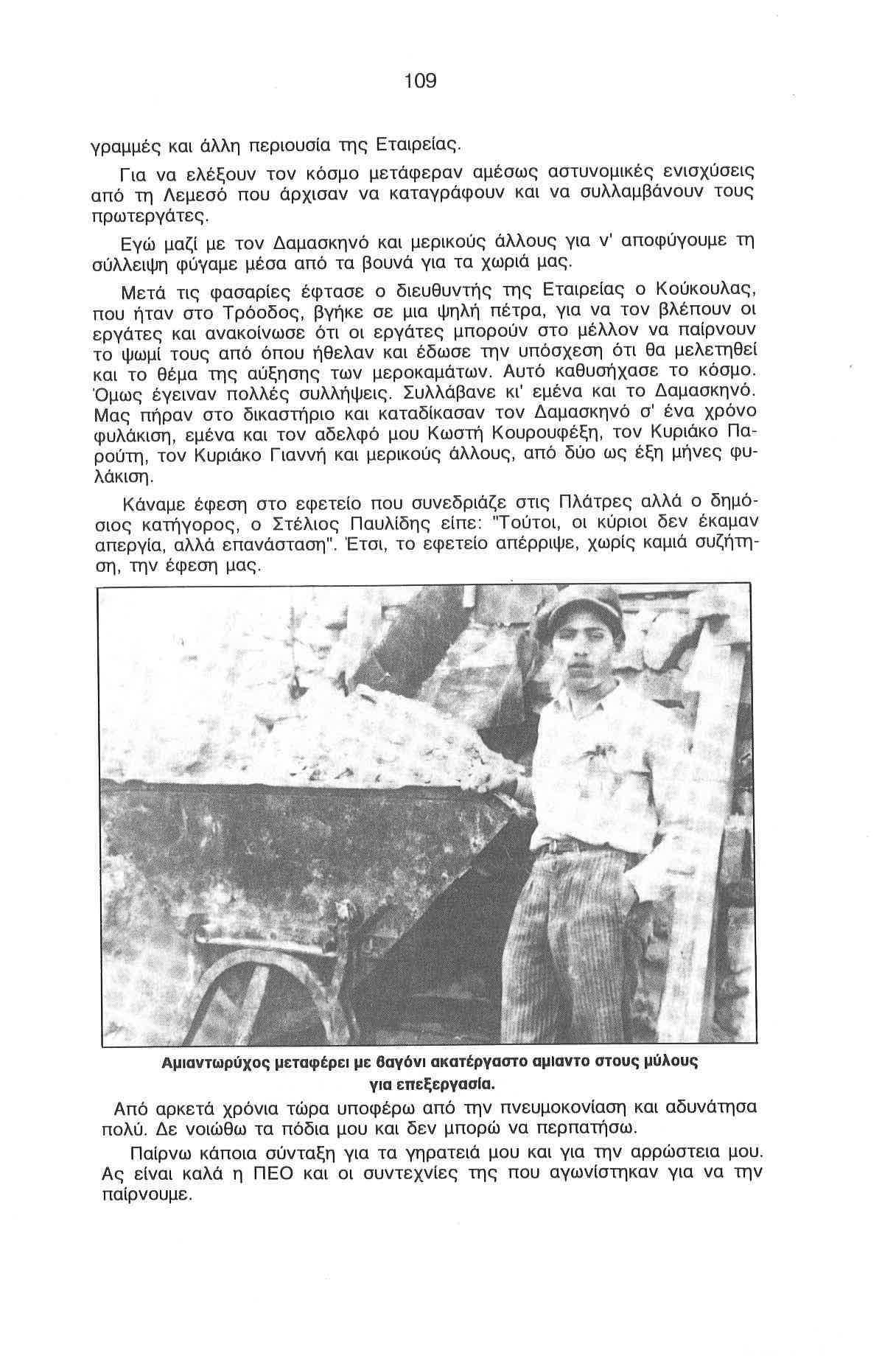 109

γραμμές και άλλη περιουσία της Εταιρείας.

Για να ελέξουν τον κόσμο μετάφεραν αμέσως αστυνομικές ενισχύσεις από τη Λεμεσό που άρχισαν να καταγράφουν και να συλλαμβάνουν τους πρωτεργάτες.

Εγώ μαζί με τον Δαμασκηνό και μερικούς άλλους για ν' αποφύγουμε τη σύλλειψη φύγαμε μέσα από τα βουνά για τα χωριά μας.

Μετά τις φασαρίες έφτασε ο διευθυντής της Εταιρείας ο Κούκουλας, που ήταν στο Τρόοδος, βγήκε σε μια ψηλή πέτρα, για να τον βλέπουν οι εργάτες και ανακοίνωσε ότι οι εργάτες μπορούν στο μέλλον να παίρνουν το ψωμί τους από όπου ήθελαν και έδωσε την υπόσχεση ότι θα μελετηθεί και το θέμα της αύξησης των μεροκαμάτων. Αυτό καθυσήχασε το κόσμο. Όμως έγειναν πολλές συλλήψεις. Συλλάβανε κι' εμένα και το Δαμασκηνό. Μας πήραν στο δικαστήριο και καταδίκασαν τον Δαμασκηνό σ' ένα χρόνο φυλάκιση, εμένα και τον αδελφό μου Κωστή Κουρουφέξη, τον Κυριάκο Παρούτη, τον Κυριάκο Γιαννή και μερικούς άλλους, από δύο ως έξη μήνες φυλάκιση.

Κάναμε έφεση στο εφετείο που συνεδριάζε στις Πλάτρες αλλά ο δημόσιος κατήγορος, ο Στέλιος Παυλίδης είπε: "Τούτοι, οι κύριοι δεν έκαμαν απεργία, αλλά επανάσταση". Έτσι, το εφετείο απέρριψε, χωρίς καμιά συζήτηση, την έφεση μας.

Αμιαντωρύχος μεταφέρει με βαγόνι ακατέργαστο αμιαντο στους μύλους για επεξεργασία.

Από αρκετά χρόνια τώρα υποφέρω από την πνευμοκονίαση και αδυνάτησα πολύ. Δε νοιώθω τα πόδια μου και δεν μπορώ να περπατήσω.

Παίρνω κάποια σύνταξη για τα γηρατειά μου και για την αρρώστεια μου. Ας είναι καλά η ΠΕΟ και οι συντεχνίες της που αγωνίστηκαν για να την παίρνουμε.